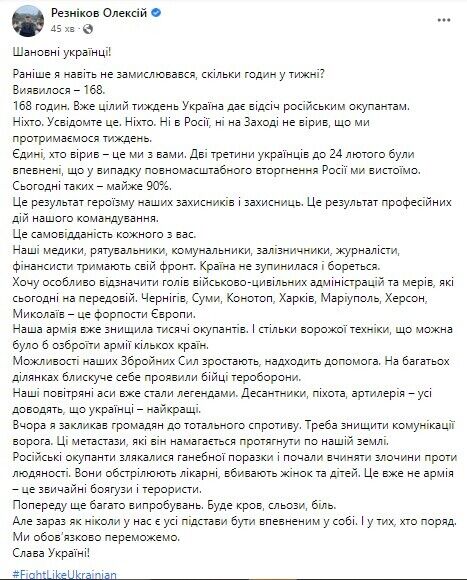 Резніков Олексій
45 хв ·

Шановні українці!

Раніше я навіть не замислювався, скільки годин у тижні?
Виявилося – 168.
168 годин. Вже цілий тиждень Україна дає відсіч російським окупантам.
Ніхто. Усвідомте це. Ніхто. Ні в Росії, ні на Заході не вірив, що ми протримаємося тиждень.
Єдині, хто вірив – це ми з вами. Дві третини українців до 24 лютого були впевнені, що у випадку повномасштабного вторгнення Росії ми вистоїмо. Сьогодні таких – майже 90%.
Це результат героїзму наших захисників і захисниць. Це результат професійних дій нашого командування.
Це самовідданість кожного з вас.
Наші медики, рятувальники, комунальники, залізничники, журналісти, фінансисти тримають свій фронт. Країна не зупинилася і бореться.
Хочу особливо відзначити голів військово-цивільних адміністрацій та мерів, які сьогодні на передовій. Чернігів, Суми, Конотоп, Харків, Маріуполь, Херсон, Миколаїв – це форпости Європи.
Наша армія вже знищила тисячі окупантів. І стільки ворожої техніки, що можна було б озброїти армії кількох країн.
Можливості наших Збройних Сил зростають, надходить допомога. На багатьох ділянках блискуче себе проявили бійці тероборони.
Наші повітряні аси вже стали легендами. Десантники, піхота, артилерія – усі доводять, що українці – найкращі.
Вчора я закликав громадян до тотального спротиву. Треба знищити комунікації ворога. Ці метастази, які він намагається протягнути по нашій землі.
Російські окупанти злякалися ганебної поразки і почали вчиняти злочини проти людяності. Вони обстрілюють лікарні, вбивають жінок та дітей. Це вже не армія – це звичайні боягузи і терористи.
Попереду ще багато випробувань. Буде кров, сльози, біль.
Але зараз як ніколи у нас є усі підстави бути впевненим у собі. І у тих, хто поряд.
Ми обов'язково переможемо.
Слава Україні!

#FightLikeUkrainian